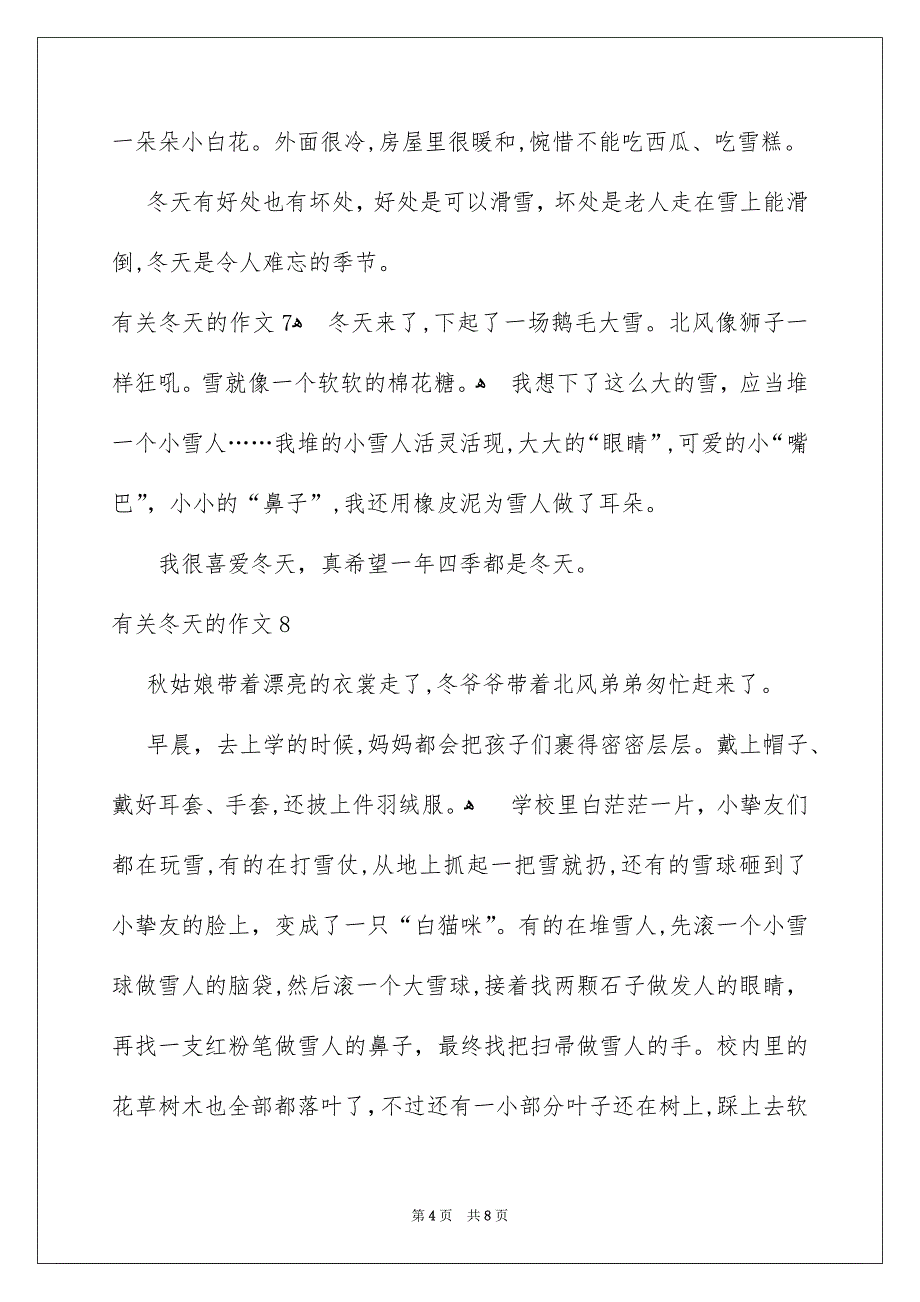 一朵朵小白花。外面很冷,房屋里很暖和,惋惜不能吃西瓜、吃雪糕。

冬天有好处也有坏处，好处是可以滑雪，坏处是老人走在雪上能滑倒,冬天是令人难忘的季节。

有关冬天的作文7 冬天来了,下起了一场鹅毛大雪。北风像狮子一样狂吼。雪就像一个软软的棉花糖。 我想下了这么大的雪，应当堆一个小雪人……我堆的小雪人活灵活现,大大的“眼睛”,可爱的小“嘴巴”，小小的“鼻子”,我还用橡皮泥为雪人做了耳朵。

我很喜爱冬天，真希望一年四季都是冬天。

有关冬天的作文8

秋姑娘带着漂亮的衣裳走了,冬爷爷带着北风弟弟匆忙赶来了。

早晨，去上学的时候,妈妈都会把孩子们裹得密密层层。戴上帽子、戴好耳套、手套,还披上件羽绒服。 学校里白茫茫一片，小挚友们都在玩雪,有的在打雪仗,从地上抓起一把雪就扔,还有的雪球砸到了小挚友的脸上，变成了一只“白猫咪”。有的在堆雪人,先滚一个小雪球做雪人的脑袋,然后滚一个大雪球,接着找两颗石子做发人的眼睛，再找一支红粉笔做雪人的鼻子，最终找把扫帚做雪人的手。校内里的花草树木也全部都落叶了,不过还有一小部分叶子还在树上,踩上去软

第4页 共8页